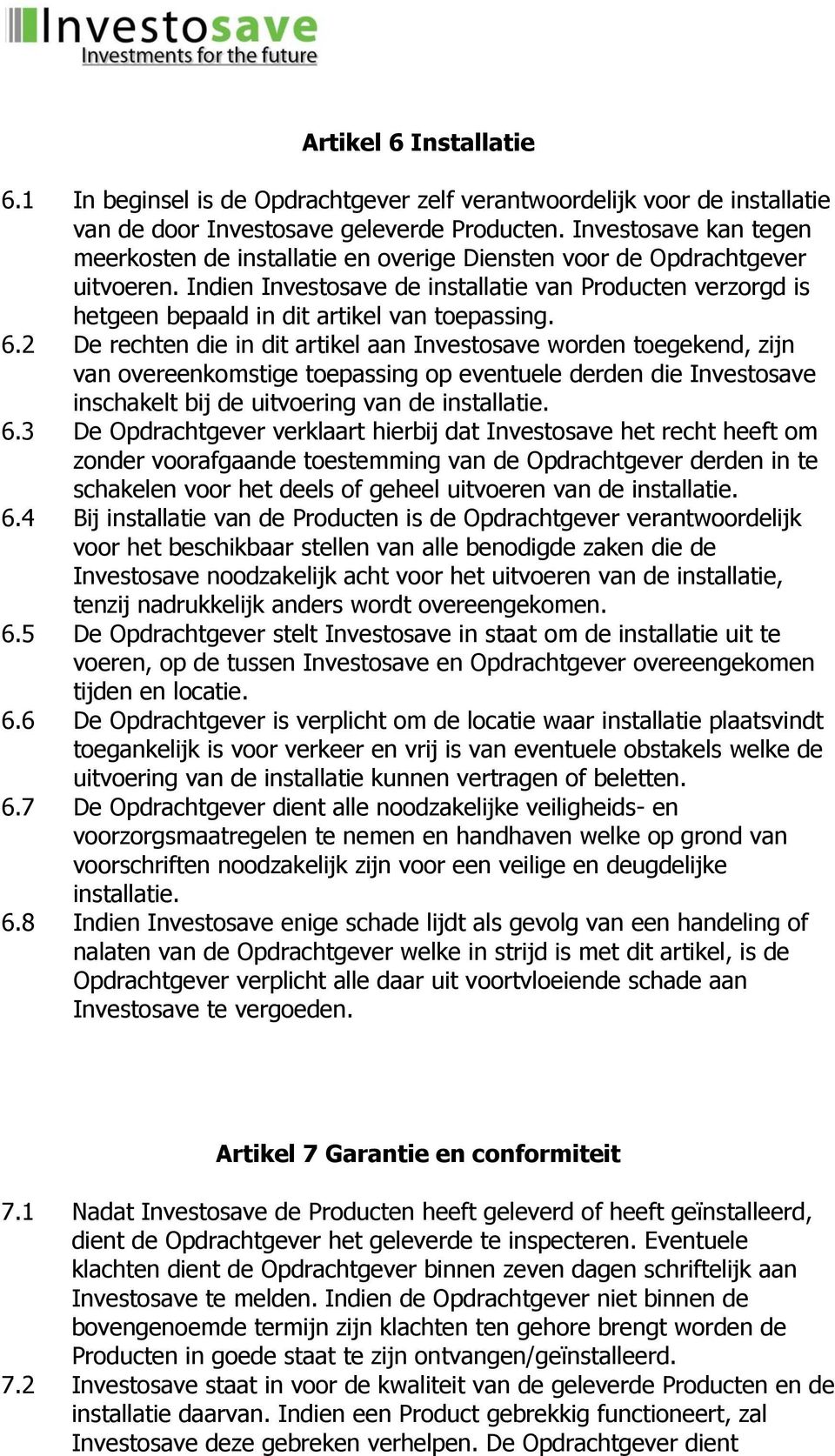 Investosave
Investments for the future

Artikel 6 Installatie

6.1 In beginsel is de Opdrachtgever zelf verantwoordelijk voor de installatie van de door Investosave geleverde Producten. Investosave kan tegen meerkosten de installatie en overige Diensten voor de Opdrachtgever uitvoeren. Indien Investosave de installatie van Producten verzorgd is hetgeen bepaald in dit artikel van toepassing.

6.2 De rechten die in dit artikel aan Investosave worden toegekend, zijn van overeenkomstige toepassing op eventuele derden die Investosave inschakelt bij de uitvoering van de installatie.

6.3 De Opdrachtgever verklaart hierbij dat Investosave het recht heeft om zonder voorafgaande toestemming van de Opdrachtgever derden in te schakelen voor het deels of geheel uitvoeren van de installatie.

6.4 Bij installatie van de Producten is de Opdrachtgever verantwoordelijk voor het beschikbaar stellen van alle benodigde zaken die de Investosave noodzakelijk acht voor het uitvoeren van de installatie, tenzij nadrukkelijk anders wordt overeengekomen.

6.5 De Opdrachtgever stelt Investosave in staat om de installatie uit te voeren, op de tussen Investosave en Opdrachtgever overeengekomen tijden en locatie.

6.6 De Opdrachtgever is verplicht om de locatie waar installatie plaatsvindt toegankelijk is voor verkeer en vrij is van eventuele obstakels welke de uitvoering van de installatie kunnen vertragen of beletten.

6.7 De Opdrachtgever dient alle noodzakelijke veiligheids- en voorzorgsmaatregelen te nemen en handhaven welke op grond van voorschriften noodzakelijk zijn voor een veilige en deugdelijke installatie.

6.8 Indien Investosave enige schade lijdt als gevolg van een handeling of nalaten van de Opdrachtgever welke in strijd is met dit artikel, is de Opdrachtgever verplicht alle daar uit voortvloeiende schade aan Investosave te vergoeden.

Artikel 7 Garantie en conformiteit

7.1 Nadat Investosave de Producten heeft geleverd of heeft geïnstalleerd, dient de Opdrachtgever het geleverde te inspecteren. Eventuele klachten dient de Opdrachtgever binnen zeven dagen schriftelijk aan Investosave te melden. Indien de Opdrachtgever niet binnen de bovengenoemde termijn zijn klachten ten gehore brengt worden de Producten in goede staat te zijn ontvangen/geïnstalleerd.

7.2 Investosave staat in voor de kwaliteit van de geleverde Producten en de installatie daarvan. Indien een Product gebrekkig functioneert, zal Investosave deze gebreken verhelpen. De Opdrachtgever dient